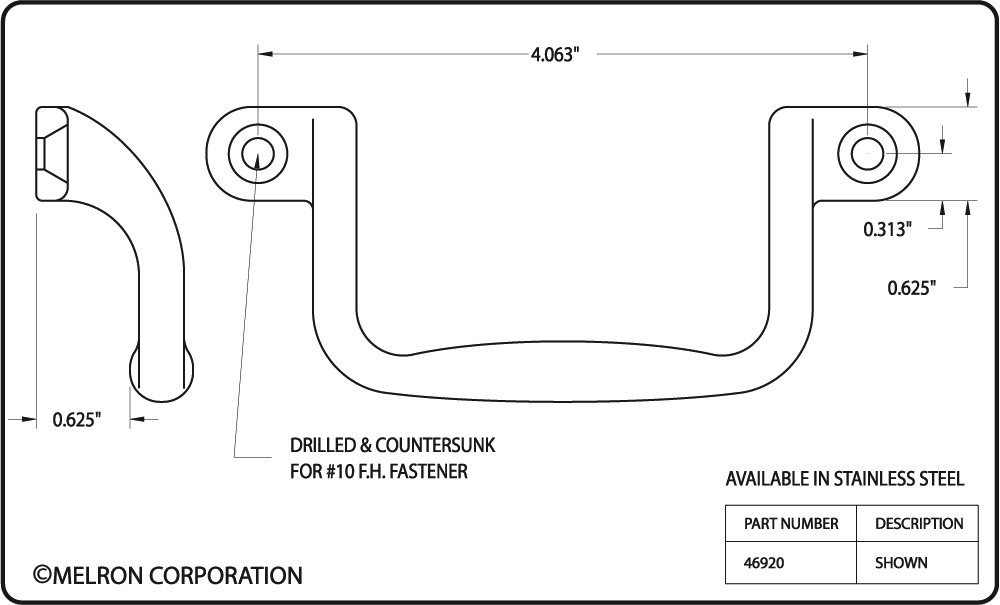 4.063"

0.313"

0.625"

0.625"

DRILLED & COUNTERSUNK FOR #10 F.H. FASTENER

AVAILABLE IN STAINLESS STEEL

| PART NUMBER | DESCRIPTION |
|---|---|
| 46920 | SHOWN |

©MELRON CORPORATION